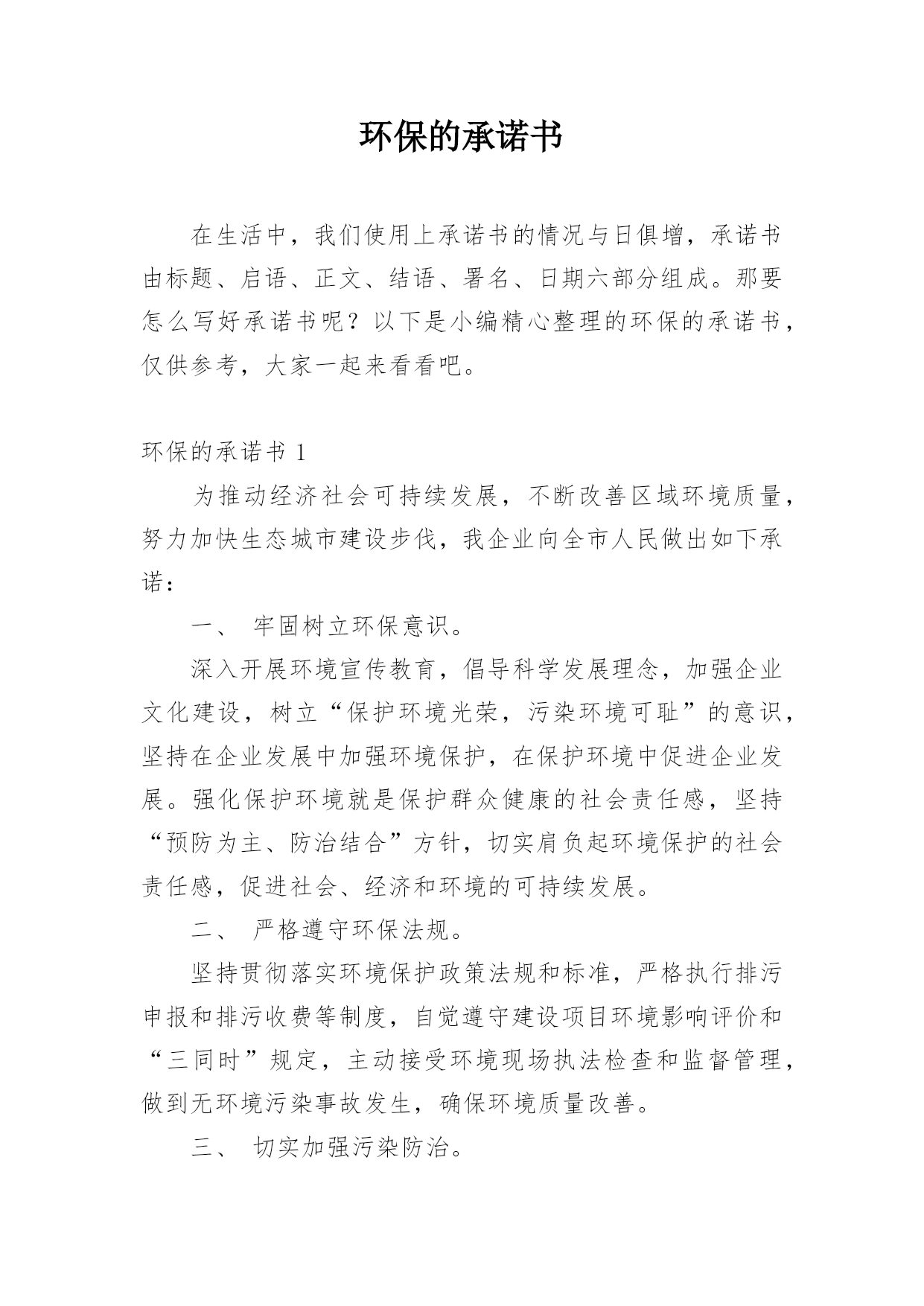 环保的承诺书

在生活中，我们使用上承诺书的情况与日俱增，承诺书由标题、启语、正文、结语、署名、日期六部分组成。那要怎么写好承诺书呢？以下是小编精心整理的环保的承诺书，仅供参考，大家一起来看看吧。

环保的承诺书 1

为推动经济社会可持续发展，不断改善区域环境质量，努力加快生态城市建设步伐，我企业向全市人民做出如下承诺：

一、 牢固树立环保意识。

深入开展环境宣传教育，倡导科学发展理念，加强企业文化建设，树立“保护环境光荣，污染环境可耻”的意识，坚持在企业发展中加强环境保护，在保护环境中促进企业发展。强化保护环境就是保护群众健康的社会责任感，坚持“预防为主、防治结合”方针，切实肩负起环境保护的社会责任感，促进社会、经济和环境的可持续发展。

二、 严格遵守环保法规。

坚持贯彻落实环境保护政策法规和标准，严格执行排污申报和排污收费等制度，自觉遵守建设项目环境影响评价和“三同时”规定，主动接受环境现场执法检查和监督管理，做到无环境污染事故发生，确保环境质量改善。

三、 切实加强污染防治。